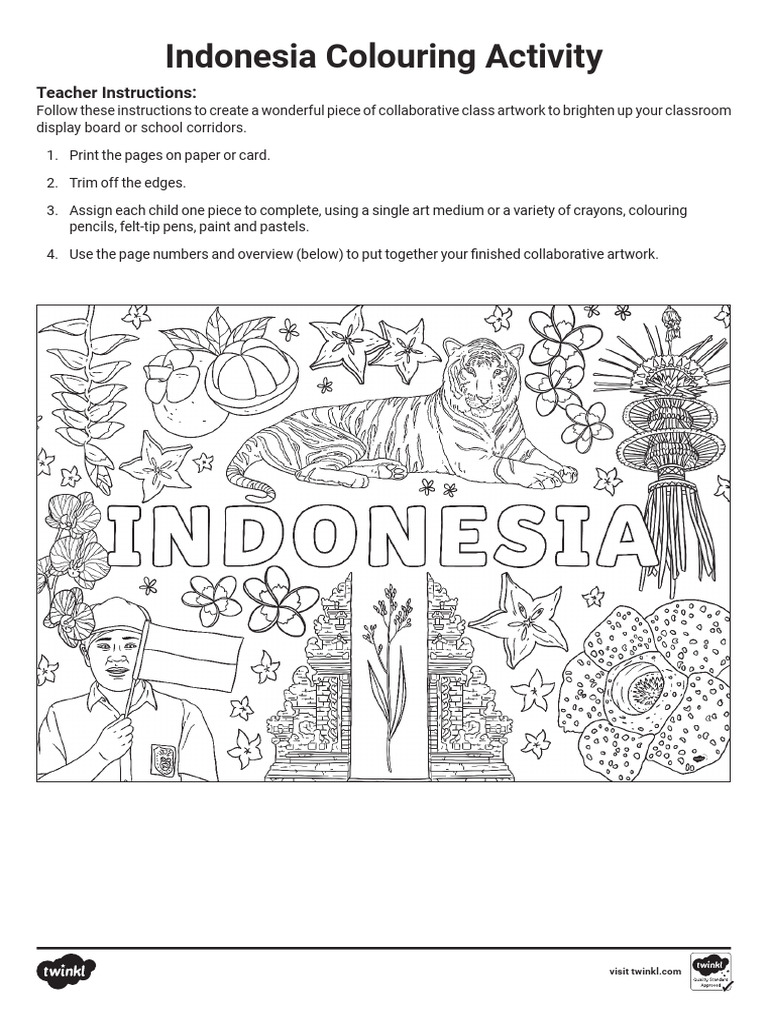 Indonesia Colouring Activity

Teacher Instructions:
Follow these instructions to create a wonderful piece of collaborative class artwork to brighten up your classroom display board or school corridors.

1. Print the pages on paper or card.

2. Trim off the edges.

3. Assign each child one piece to complete, using a single art medium or a variety of crayons, colouring pencils, felt-tip pens, paint and pastels.

4. Use the page numbers and overview (below) to put together your finished collaborative artwork.

INDONESIA

twinkl

visit twinkl.com

twinkl Quality Standard Approved